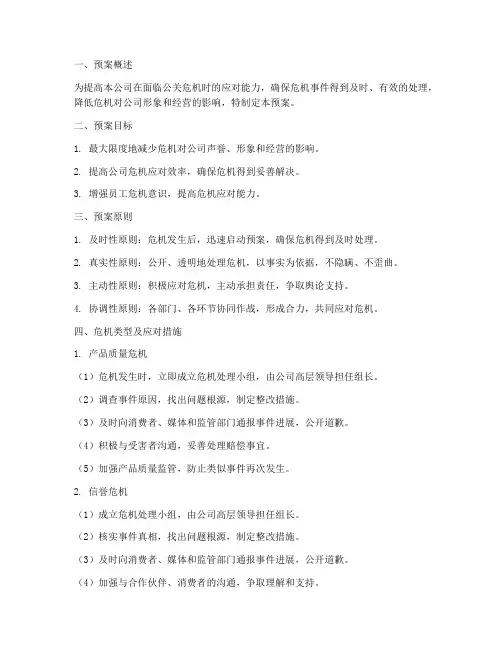 一、预案概述

为提高本公司在面临公关危机时的应对能力，确保危机事件得到及时、有效的处理，降低危机对公司形象和经营的影响，特制定本预案。

二、预案目标

1. 最大限度地减少危机对公司声誉、形象和经营的影响。

2. 提高公司危机应对效率，确保危机得到妥善解决。

3. 增强员工危机意识，提高危机应对能力。

三、预案原则

1. 及时性原则：危机发生后，迅速启动预案，确保危机得到及时处理。

2. 真实性原则：公开、透明地处理危机，以事实为依据，不隐瞒、不歪曲。

3. 主动性原则：积极应对危机，主动承担责任，争取舆论支持。

4. 协调性原则：各部门、各环节协同作战，形成合力，共同应对危机。

四、危机类型及应对措施

1. 产品质量危机

（1）危机发生时，立即成立危机处理小组，由公司高层领导担任组长。

（2）调查事件原因，找出问题根源，制定整改措施。

（3）及时向消费者、媒体和监管部门通报事件进展，公开道歉。

（4）积极与受害者沟通，妥善处理赔偿事宜。

（5）加强产品质量监管，防止类似事件再次发生。

2. 信誉危机

（1）成立危机处理小组，由公司高层领导担任组长。

（2）核实事件真相，找出问题根源，制定整改措施。

（3）及时向消费者、媒体和监管部门通报事件进展，公开道歉。

（4）加强与合作伙伴、消费者的沟通，争取理解和支持。